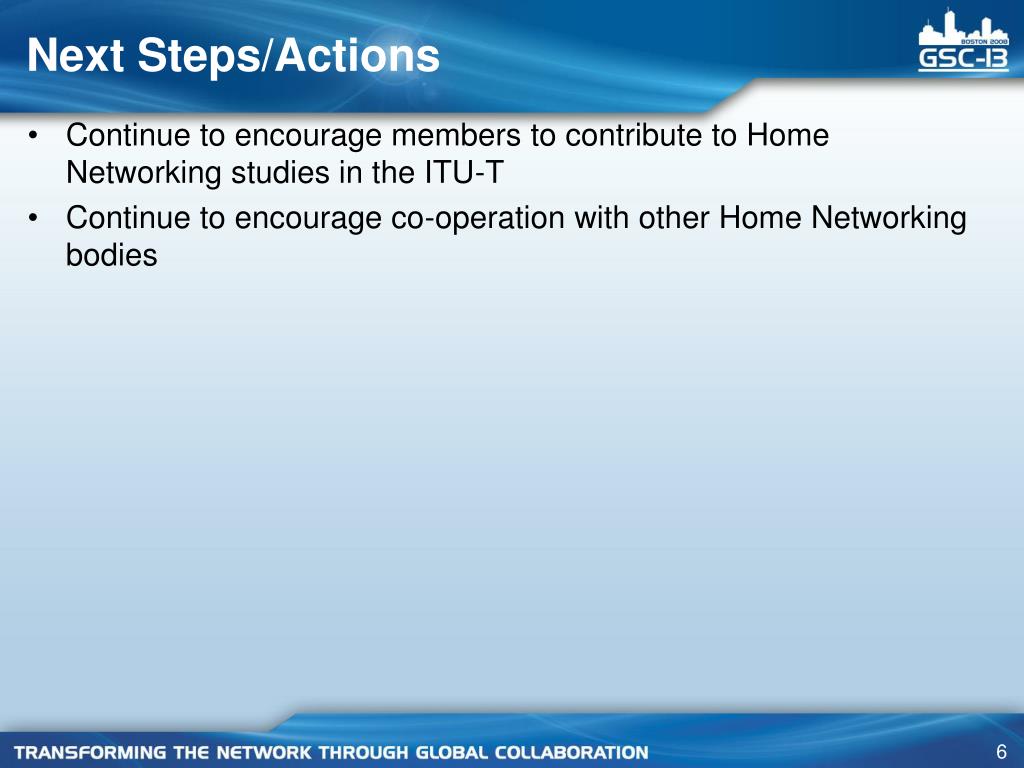 Next Steps/Actions

BOSTON 2008
GSC-13

• Continue to encourage members to contribute to Home Networking studies in the ITU-T
• Continue to encourage co-operation with other Home Networking bodies

TRANSFORMING THE NETWORK THROUGH GLOBAL COLLABORATION

6